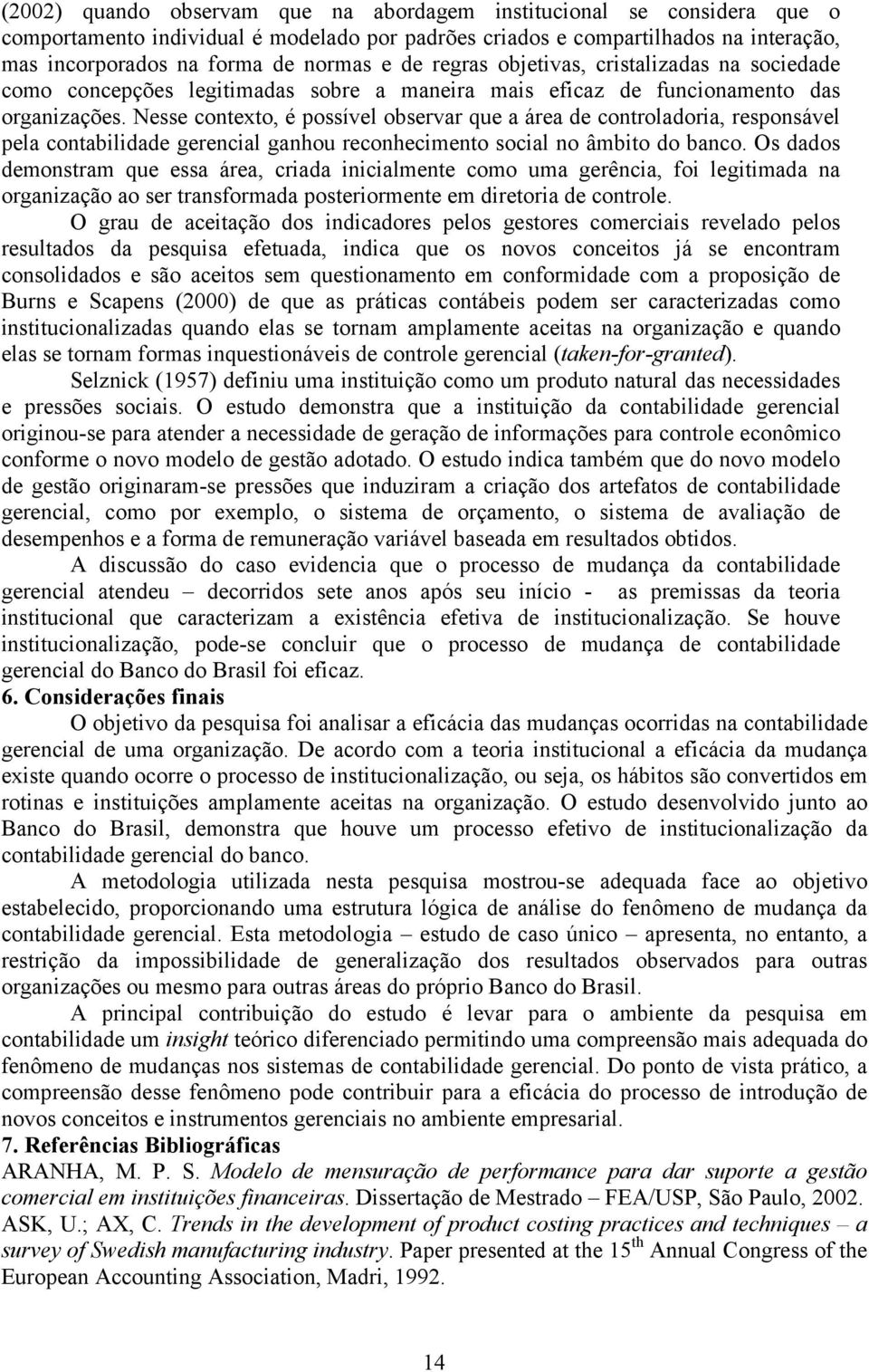 (2002) quando observam que na abordagem institucional se considera que o comportamento individual é modelado por padrões criados e compartilhados na interação, mas incorporados na forma de normas e de regras objetivas, cristalizadas na sociedade como concepções legitimadas sobre a maneira mais eficaz de funcionamento das organizações. Nesse contexto, é possível observar que a área de controladoria, responsável pela contabilidade gerencial ganhou reconhecimento social no âmbito do banco. Os dados demonstram que essa área, criada inicialmente como uma gerência, foi legitimada na organização ao ser transformada posteriormente em diretoria de controle.

O grau de aceitação dos indicadores pelos gestores comerciais revelado pelos resultados da pesquisa efetuada, indica que os novos conceitos já se encontram consolidados e são aceitos sem questionamento em conformidade com a proposição de Burns e Scapens (2000) de que as práticas contábeis podem ser caracterizadas como institucionalizadas quando elas se tornam amplamente aceitas na organização e quando elas se tornam formas inquestionáveis de controle gerencial (taken-for-granted).

Selznick (1957) definiu uma instituição como um produto natural das necessidades e pressões sociais. O estudo demonstra que a instituição da contabilidade gerencial originou-se para atender a necessidade de geração de informações para controle econômico conforme o novo modelo de gestão adotado. O estudo indica também que do novo modelo de gestão originaram-se pressões que induziram a criação dos artefatos de contabilidade gerencial, como por exemplo, o sistema de orçamento, o sistema de avaliação de desempenhos e a forma de remuneração variável baseada em resultados obtidos.

A discussão do caso evidencia que o processo de mudança da contabilidade gerencial atendeu – decorridos sete anos após seu início - as premissas da teoria institucional que caracterizam a existência efetiva de institucionalização. Se houve institucionalização, pode-se concluir que o processo de mudança de contabilidade gerencial do Banco do Brasil foi eficaz.

6. Considerações finais

O objetivo da pesquisa foi analisar a eficácia das mudanças ocorridas na contabilidade gerencial de uma organização. De acordo com a teoria institucional a eficácia da mudança existe quando ocorre o processo de institucionalização, ou seja, os hábitos são convertidos em rotinas e instituições amplamente aceitas na organização. O estudo desenvolvido junto ao Banco do Brasil, demonstra que houve um processo efetivo de institucionalização da contabilidade gerencial do banco.

A metodologia utilizada nesta pesquisa mostrou-se adequada face ao objetivo estabelecido, proporcionando uma estrutura lógica de análise do fenômeno de mudança da contabilidade gerencial. Esta metodologia – estudo de caso único – apresenta, no entanto, a restrição da impossibilidade de generalização dos resultados observados para outras organizações ou mesmo para outras áreas do próprio Banco do Brasil.

A principal contribuição do estudo é levar para o ambiente da pesquisa em contabilidade um insight teórico diferenciado permitindo uma compreensão mais adequada do fenômeno de mudanças nos sistemas de contabilidade gerencial. Do ponto de vista prático, a compreensão desse fenômeno pode contribuir para a eficácia do processo de introdução de novos conceitos e instrumentos gerenciais no ambiente empresarial.

7. Referências Bibliográficas

ARANHA, M. P. S. Modelo de mensuração de performance para dar suporte a gestão comercial em instituições financeiras. Dissertação de Mestrado – FEA/USP, São Paulo, 2002.

ASK, U.; AX, C. Trends in the development of product costing practices and techniques – a survey of Swedish manufacturing industry. Paper presented at the 15$^{th}$ Annual Congress of the European Accounting Association, Madri, 1992.

14